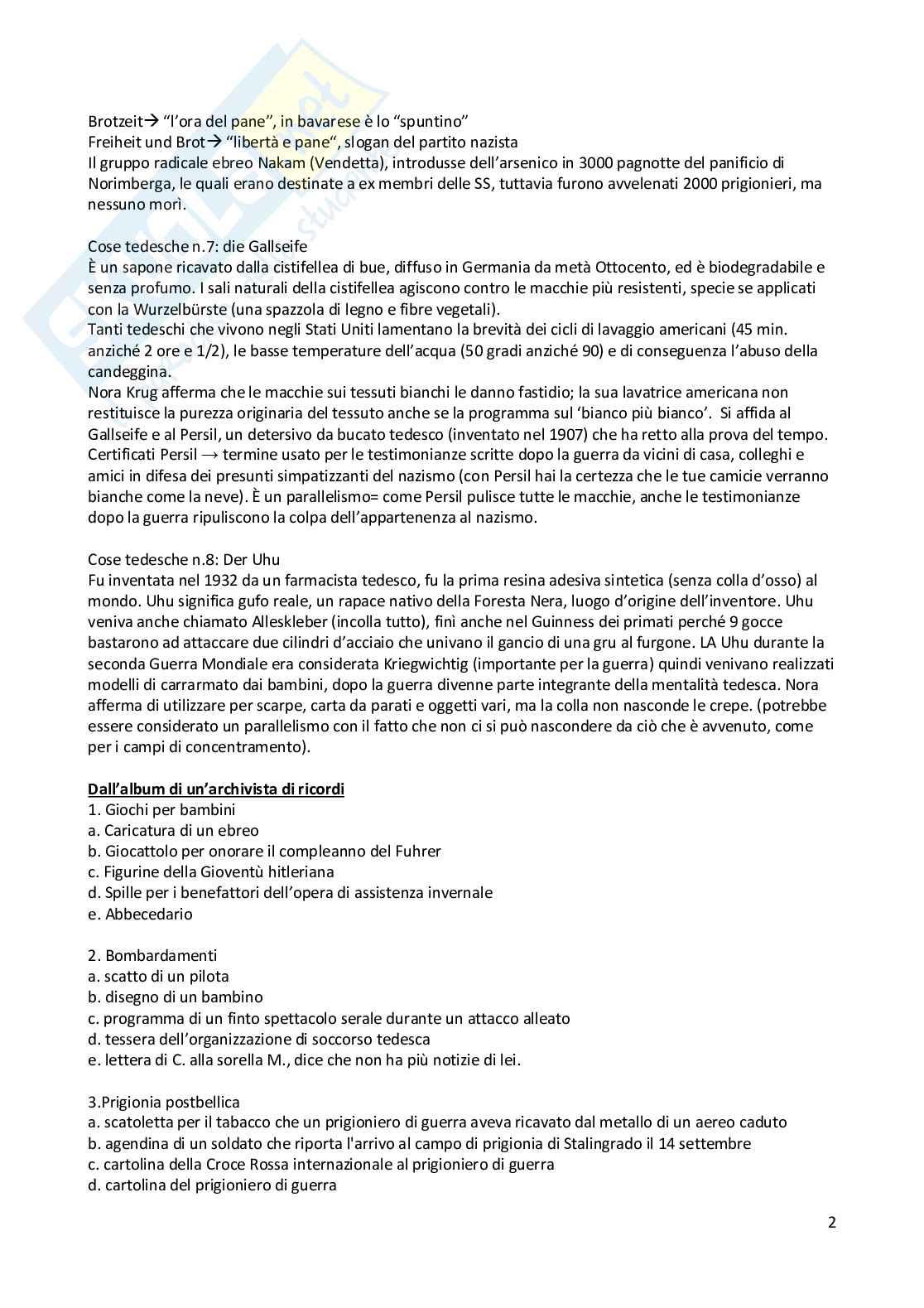 Brotzeit→ "l'ora del pane", in bavarese è lo "spuntino"
Freiheit und Brot→ "libertà e pane", slogan del partito nazista
Il gruppo radicale ebreo Nakam (Vendetta), introdusse dell'arsenico in 3000 pagnotte del panificio di Norimberga, le quali erano destinate a ex membri delle SS, tuttavia furono avvelenati 2000 prigionieri, ma nessuno morì.

Cose tedesche n.7: die Gallseife
È un sapone ricavato dalla cistifellea di bue, diffuso in Germania da metà Ottocento, ed è biodegradabile e senza profumo. I sali naturali della cistifellea agiscono contro le macchie più resistenti, specie se applicati con la Wurzelbürste (una spazzola di legno e fibre vegetali).
Tanti tedeschi che vivono negli Stati Uniti lamentano la brevità dei cicli di lavaggio americani (45 min. anziché 2 ore e 1/2), le basse temperature dell'acqua (50 gradi anziché 90) e di conseguenza l'abuso della candeggina.
Nora Krug afferma che le macchie sui tessuti bianchi le danno fastidio; la sua lavatrice americana non restituisce la purezza originaria del tessuto anche se la programma sul 'bianco più bianco'. Si affida al Gallseife e al Persil, un detersivo da bucato tedesco (inventato nel 1907) che ha retto alla prova del tempo.
Certificati Persil → termine usato per le testimonianze scritte dopo la guerra da vicini di casa, colleghi e amici in difesa dei presunti simpatizzanti del nazismo (con Persil hai la certezza che le tue camicie verranno bianche come la neve). È un parallelismo= come Persil pulisce tutte le macchie, anche le testimonianze dopo la guerra ripuliscono la colpa dell'appartenenza al nazismo.

Cose tedesche n.8: Der Uhu
Fu inventata nel 1932 da un farmacista tedesco, fu la prima resina adesiva sintetica (senza colla d'osso) al mondo. Uhu significa gufo reale, un rapace nativo della Foresta Nera, luogo d'origine dell'inventore. Uhu veniva anche chiamato Alleskleber (incolla tutto), finì anche nel Guinness dei primati perché 9 gocce bastarono ad attaccare due cilindri d'acciaio che univano il gancio di una gru al furgone. LA Uhu durante la seconda Guerra Mondiale era considerata Kriegwichtig (importante per la guerra) quindi venivano realizzati modelli di carrarmato dai bambini, dopo la guerra divenne parte integrante della mentalità tedesca. Nora afferma di utilizzare per scarpe, carta da parati e oggetti vari, ma la colla non nasconde le crepe. (potrebbe essere considerato un parallelismo con il fatto che non ci si può nascondere da ciò che è avvenuto, come per i campi di concentramento).

Dall'album di un'archivista di ricordi
1. Giochi per bambini
a. Caricatura di un ebreo
b. Giocattolo per onorare il compleanno del Fuhrer
c. Figurine della Gioventù hitleriana
d. Spille per i benefattori dell'opera di assistenza invernale
e. Abbecedario

2. Bombardamenti
a. scatto di un pilota
b. disegno di un bambino
c. programma di un finto spettacolo serale durante un attacco alleato
d. tessera dell'organizzazione di soccorso tedesca
e. lettera di C. alla sorella M., dice che non ha più notizie di lei.

3.Prigionia postbellica
a. scatoletta per il tabacco che un prigioniero di guerra aveva ricavato dal metallo di un aereo caduto
b. agendina di un soldato che riporta l'arrivo al campo di prigionia di Stalingrado il 14 settembre
c. cartolina della Croce Rossa internazionale al prigioniero di guerra
d. cartolina del prigioniero di guerra

2